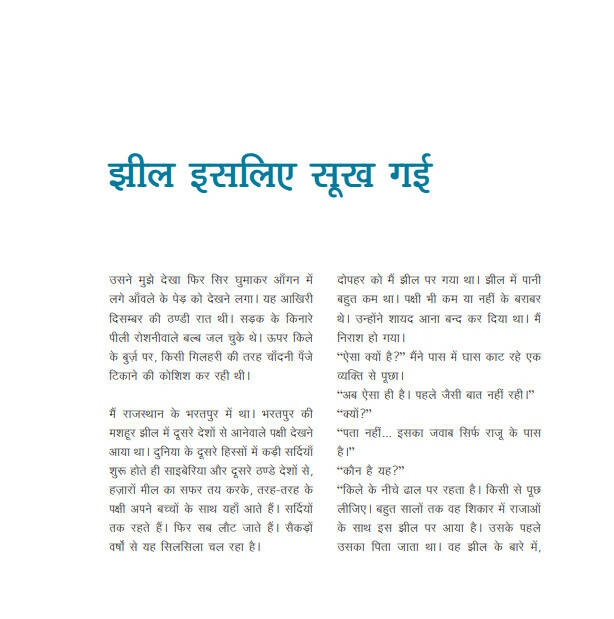 झील इसलिए सूख गई

उसने मुझे देखा फिर सिर घुमाकर आँगन में लगे आँवले के पेड़ को देखने लगा। यह आखिरी दिसम्बर की ठण्डी रात थी। सड़क के किनारे पीली रोशनीवाले बल्ब जल चुके थे। ऊपर किले के बुर्ज़ पर, किसी गिलहरी की तरह चाँदनी पँजे टिकाने की कोशिश कर रही थी।

मैं राजस्थान के भरतपुर में था। भरतपुर की मशहूर झील में दूसरे देशों से आनेवाले पक्षी देखने आया था। दुनिया के दूसरे हिस्सों में कड़ी सर्दियाँ शुरू होते ही साइबेरिया और दूसरे ठण्डे देशों से, हज़ारों मील का सफर तय करके, तरह-तरह के पक्षी अपने बच्चों के साथ यहाँ आते हैं। सर्दियों तक रहते हैं। फिर सब लौट जाते हैं। सैकड़ों वर्षों से यह सिलसिला चल रहा है।

दोपहर को मैं झील पर गया था। झील में पानी बहुत कम था। पक्षी भी कम या नहीं के बराबर थे। उन्होंने शायद आना बन्द कर दिया था। मैं निराश हो गया।
“ऐसा क्यों है?” मैंने पास में घास काट रहे एक व्यक्ति से पूछा।
“अब ऐसा ही है। पहले जैसी बात नहीं रही।”
“क्यों?”
“पता नहीं... इसका जवाब सिर्फ राजू के पास है।”
“कौन है यह?”
“किले के नीचे ढाल पर रहता है। किसी से पूछ लीजिए। बहुत सालों तक वह शिकार में राजाओं के साथ इस झील पर आया है। उसके पहले उसका पिता जाता था। वह झील के बारे में,